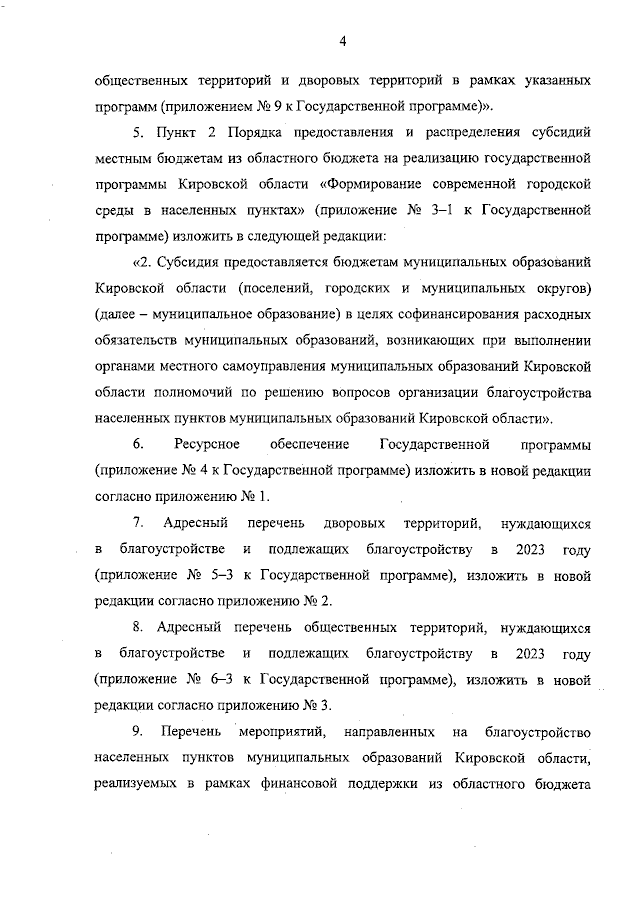 4

общественных территорий и дворовых территорий в рамках указанных программ (приложением № 9 к Государственной программе)».

5. Пункт 2 Порядка предоставления и распределения субсидий местным бюджетам из областного бюджета на реализацию государственной программы Кировской области «Формирование современной городской среды в населенных пунктах» (приложение № 3–1 к Государственной программе) изложить в следующей редакции:

«2. Субсидия предоставляется бюджетам муниципальных образований Кировской области (поселений, городских и муниципальных округов) (далее – муниципальное образование) в целях софинансирования расходных обязательств муниципальных образований, возникающих при выполнении органами местного самоуправления муниципальных образований Кировской области полномочий по решению вопросов организации благоустройства населенных пунктов муниципальных образований Кировской области».

6. Ресурсное обеспечение Государственной программы (приложение № 4 к Государственной программе) изложить в новой редакции согласно приложению № 1.

7. Адресный перечень дворовых территорий, нуждающихся в благоустройстве и подлежащих благоустройству в 2023 году (приложение № 5–3 к Государственной программе), изложить в новой редакции согласно приложению № 2.

8. Адресный перечень общественных территорий, нуждающихся в благоустройстве и подлежащих благоустройству в 2023 году (приложение № 6–3 к Государственной программе), изложить в новой редакции согласно приложению № 3.

9. Перечень мероприятий, направленных на благоустройство населенных пунктов муниципальных образований Кировской области, реализуемых в рамках финансовой поддержки из областного бюджета